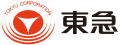 TOKYU CORPORATION

東急